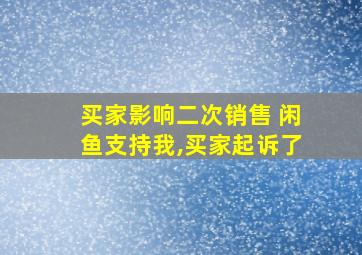 买家影响二次销售 闲鱼支持我,买家起诉了